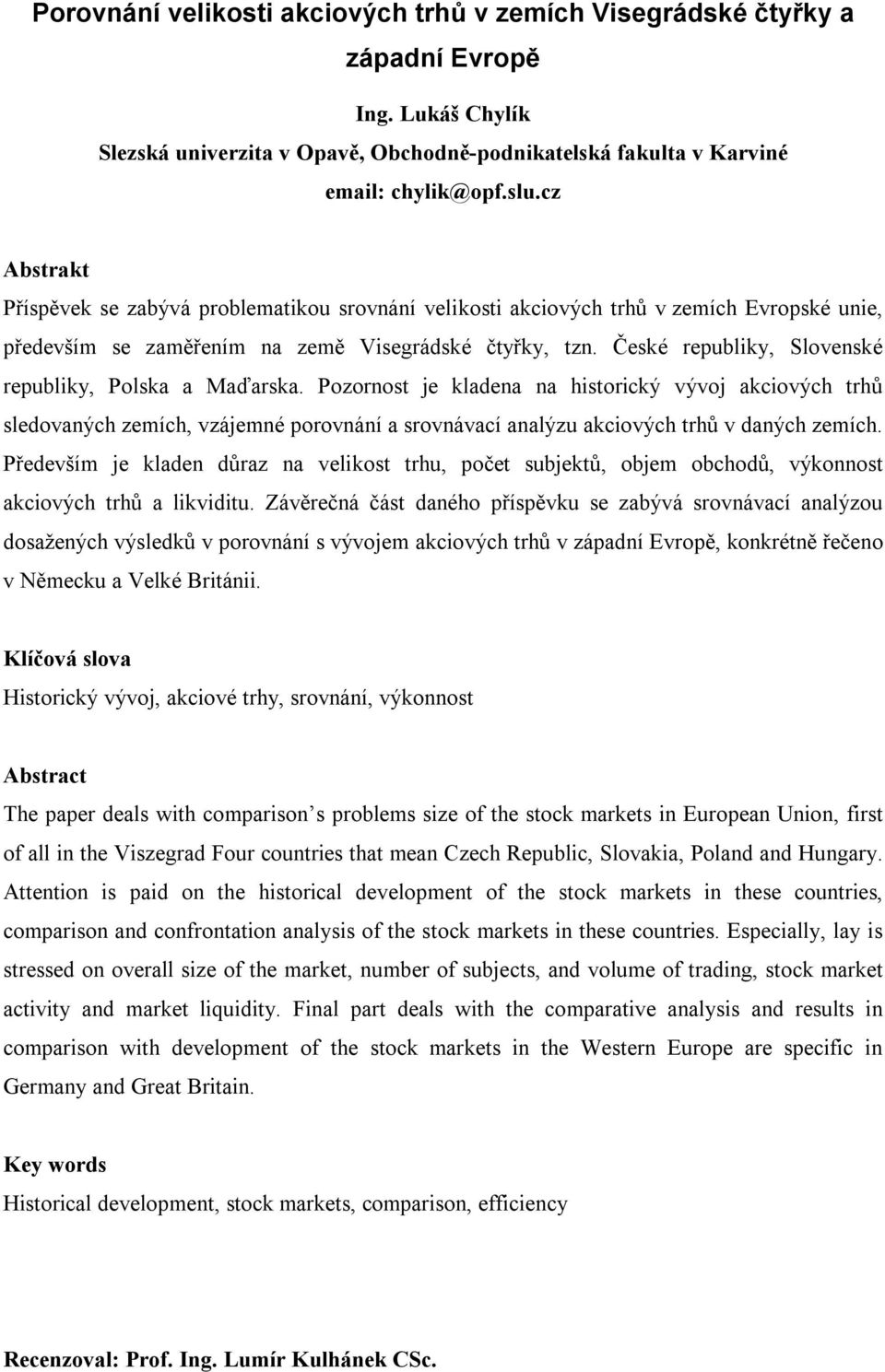 Porovnání velikosti akciových trhů v zemích Visegrádské čtyřky a západní Evropě

Ing. Lukáš Chylík
Slezská univerzita v Opavě, Obchodně-podnikatelská fakulta v Karviné
email: chylik@opf.slu.cz

Abstrakt
Příspěvek se zabývá problematikou srovnání velikosti akciových trhů v zemích Evropské unie, především se zaměřením na země Visegrádské čtyřky, tzn. České republiky, Slovenské republiky, Polska a Maďarska. Pozornost je kladena na historický vývoj akciových trhů sledovaných zemích, vzájemné porovnání a srovnávací analýzu akciových trhů v daných zemích. Především je kladen důraz na velikost trhu, počet subjektů, objem obchodů, výkonnost akciových trhů a likviditu. Závěrečná část daného příspěvku se zabývá srovnávací analýzou dosažených výsledků v porovnání s vývojem akciových trhů v západní Evropě, konkrétně řečeno v Německu a Velké Británii.

Klíčová slova
Historický vývoj, akciové trhy, srovnání, výkonnost

Abstract
The paper deals with comparison s problems size of the stock markets in European Union, first of all in the Viszegrad Four countries that mean Czech Republic, Slovakia, Poland and Hungary. Attention is paid on the historical development of the stock markets in these countries, comparison and confrontation analysis of the stock markets in these countries. Especially, lay is stressed on overall size of the market, number of subjects, and volume of trading, stock market activity and market liquidity. Final part deals with the comparative analysis and results in comparison with development of the stock markets in the Western Europe are specific in Germany and Great Britain.

Key words
Historical development, stock markets, comparison, efficiency

Recenzoval: Prof. Ing. Lumír Kulhánek CSc.